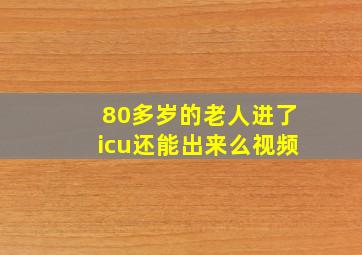 80多岁的老人进了icu还能出来么视频